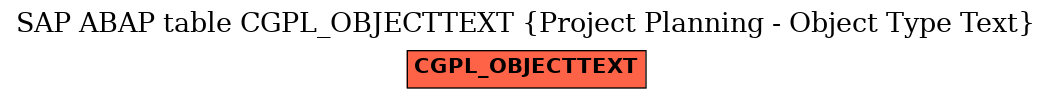 SAP ABAP table CGPL_OBJECTTEXT {Project Planning - Object Type Text}

CGPL_OBJECTTEXT